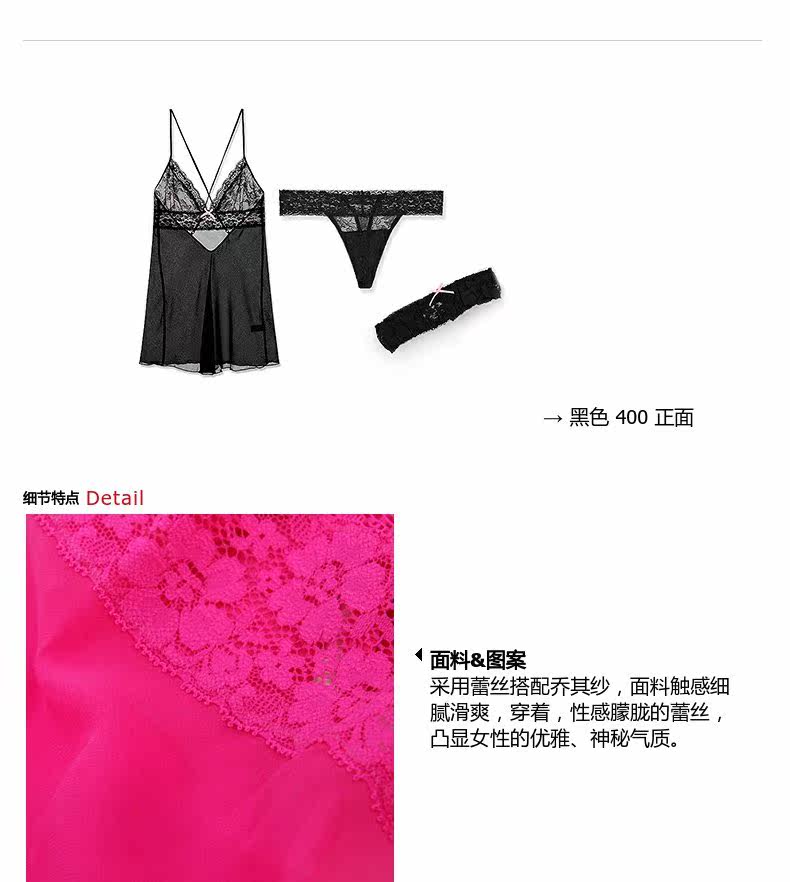 → 黑色 400 正面

细节特点 Detail

面料&图案
采用蕾丝搭配乔其纱，面料触感细腻滑爽，穿着，性感朦胧的蕾丝，凸显女性的优雅、神秘气质。